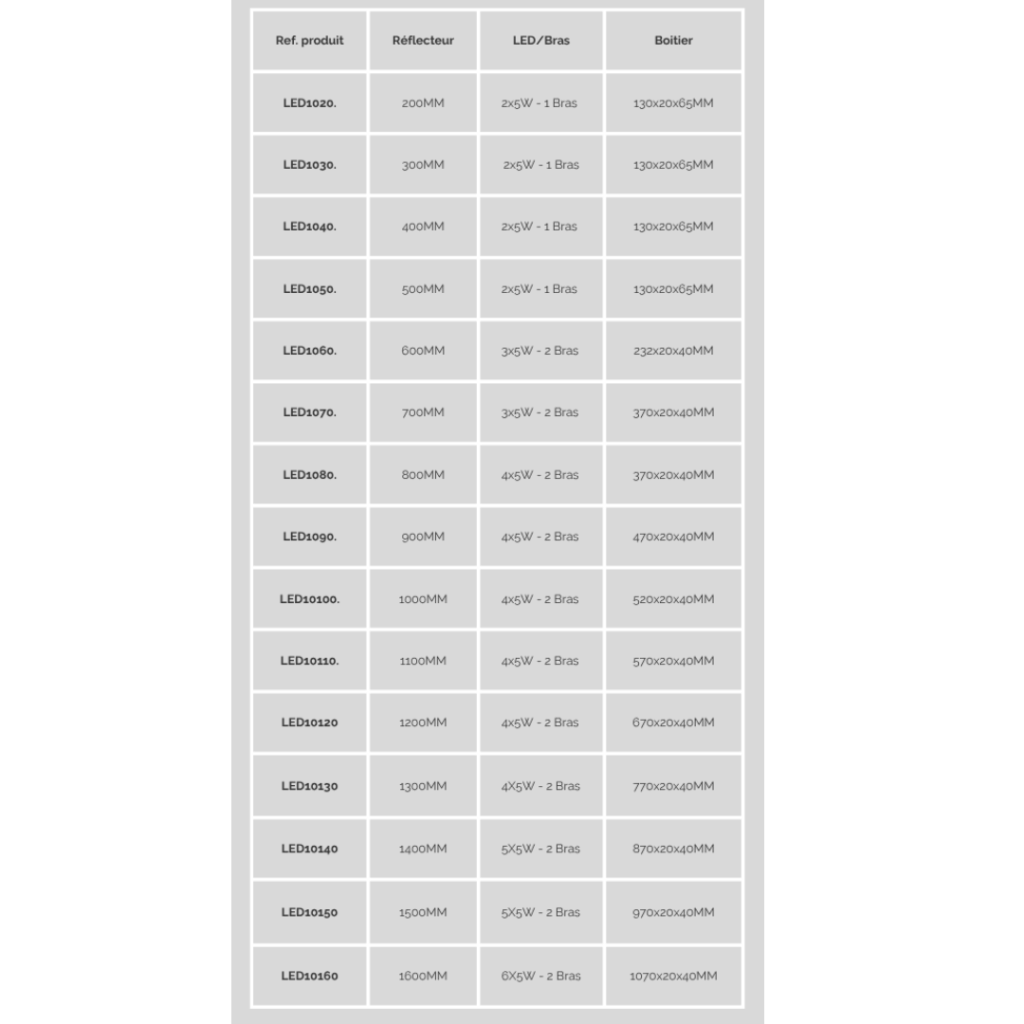 | Ref. produit | Réflecteur | LED/Bras | Boitier |
|---|---|---|---|
| LED1020. | 200MM | 2x5W - 1 Bras | 130x20x65MM |
| LED1030. | 300MM | 2x5W - 1 Bras | 130x20x65MM |
| LED1040. | 400MM | 2x5W - 1 Bras | 130x20x65MM |
| LED1050. | 500MM | 2x5W - 1 Bras | 130x20x65MM |
| LED1060. | 600MM | 3x5W - 2 Bras | 232x20x40MM |
| LED1070. | 700MM | 3x5W - 2 Bras | 370x20x40MM |
| LED1080. | 800MM | 4x5W - 2 Bras | 370x20x40MM |
| LED1090. | 900MM | 4x5W - 2 Bras | 470x20x40MM |
| LED10100. | 1000MM | 4x5W - 2 Bras | 520x20x40MM |
| LED10110. | 1100MM | 4x5W - 2 Bras | 570x20x40MM |
| LED10120 | 1200MM | 4x5W - 2 Bras | 670x20x40MM |
| LED10130 | 1300MM | 4X5W - 2 Bras | 770x20x40MM |
| LED10140 | 1400MM | 5X5W - 2 Bras | 870x20x40MM |
| LED10150 | 1500MM | 5X5W - 2 Bras | 970x20x40MM |
| LED10160 | 1600MM | 6X5W - 2 Bras | 1070x20x40MM |